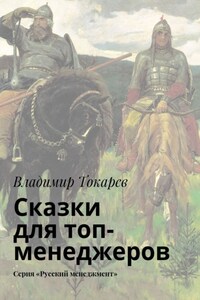 Владимир Токарев

Сказки для топ-менеджеров

Серия «Русский менеджмент»